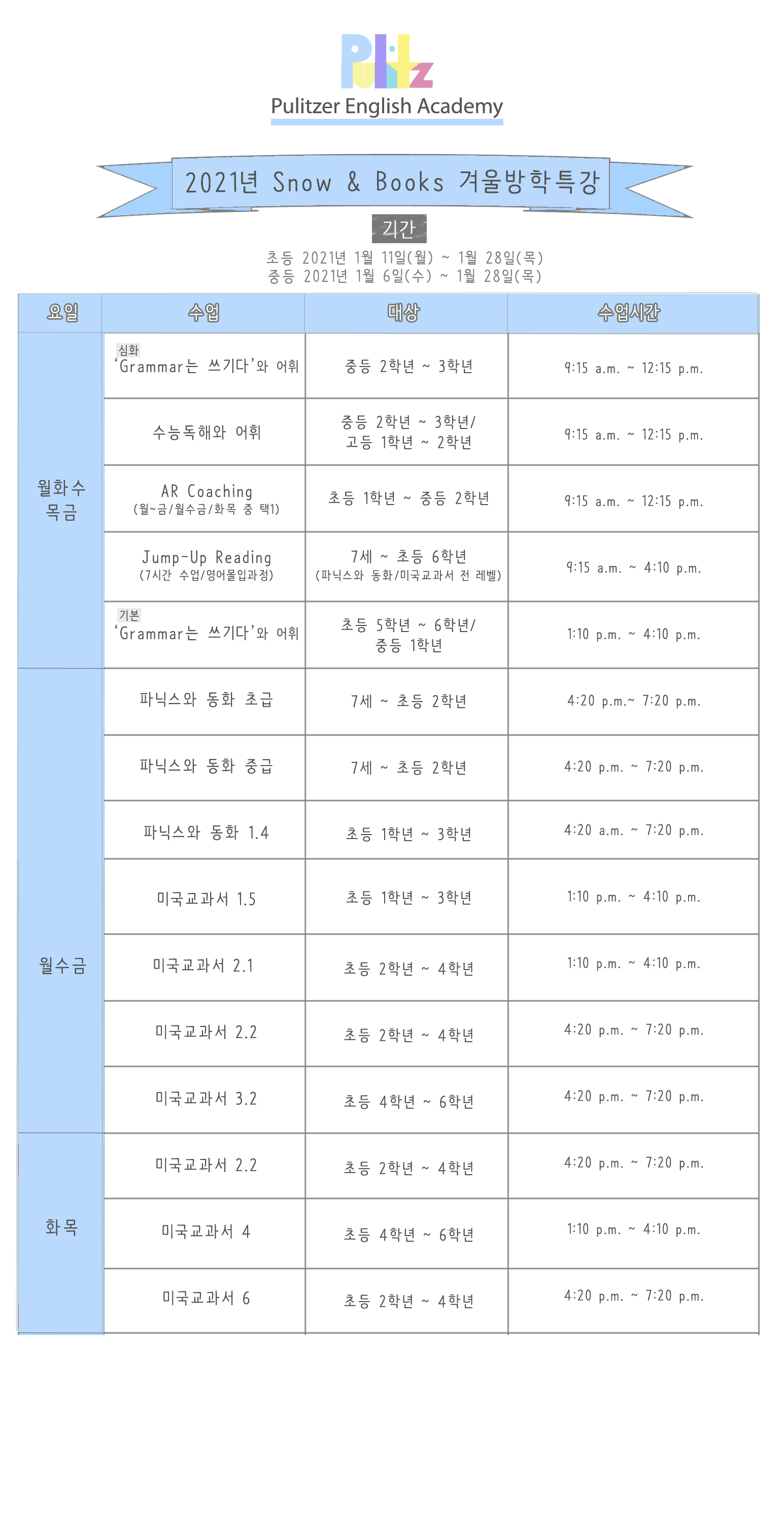 Pulitz

Pulitzer English Academy

2021년 Snow & Books 겨울방학특강

기간

초등 2021년 1월 11일(월) ~ 1월 28일(목)
중등 2021년 1월 6일(수) ~ 1월 28일(목)

| 요일 | 수업 | 대상 | 수업시간 |
|---|---|---|---|
| 월화수목금 | 심화 'Grammar는 쓰기다'와 어휘 | 중등 2학년 ~ 3학년 | 9:15 a.m. ~ 12:15 p.m. |
| | 수능독해와 어휘 | 중등 2학년 ~ 3학년/ 고등 1학년 ~ 2학년 | 9:15 a.m. ~ 12:15 p.m. |
| | AR Coaching (월~금/월수금/화목 중 택1) | 초등 1학년 ~ 중등 2학년 | 9:15 a.m. ~ 12:15 p.m. |
| | Jump-Up Reading (7시간 수업/영어몰입과정) | 7세 ~ 초등 6학년 (파닉스와 동화/미국교과서 전 레벨) | 9:15 a.m. ~ 4:10 p.m. |
| | 기본 'Grammar는 쓰기다'와 어휘 | 초등 5학년 ~ 6학년/ 중등 1학년 | 1:10 p.m. ~ 4:10 p.m. |
| 월수금 | 파닉스와 동화 초급 | 7세 ~ 초등 2학년 | 4:20 p.m.~ 7:20 p.m. |
| | 파닉스와 동화 중급 | 7세 ~ 초등 2학년 | 4:20 p.m. ~ 7:20 p.m. |
| | 파닉스와 동화 1.4 | 초등 1학년 ~ 3학년 | 4:20 a.m. ~ 7:20 p.m. |
| | 미국교과서 1.5 | 초등 1학년 ~ 3학년 | 1:10 p.m. ~ 4:10 p.m. |
| | 미국교과서 2.1 | 초등 2학년 ~ 4학년 | 1:10 p.m. ~ 4:10 p.m. |
| | 미국교과서 2.2 | 초등 2학년 ~ 4학년 | 4:20 p.m. ~ 7:20 p.m. |
| | 미국교과서 3.2 | 초등 4학년 ~ 6학년 | 4:20 p.m. ~ 7:20 p.m. |
| 화목 | 미국교과서 2.2 | 초등 2학년 ~ 4학년 | 4:20 p.m. ~ 7:20 p.m. |
| | 미국교과서 4 | 초등 4학년 ~ 6학년 | 1:10 p.m. ~ 4:10 p.m. |
| | 미국교과서 6 | 초등 2학년 ~ 4학년 | 4:20 p.m. ~ 7:20 p.m. |